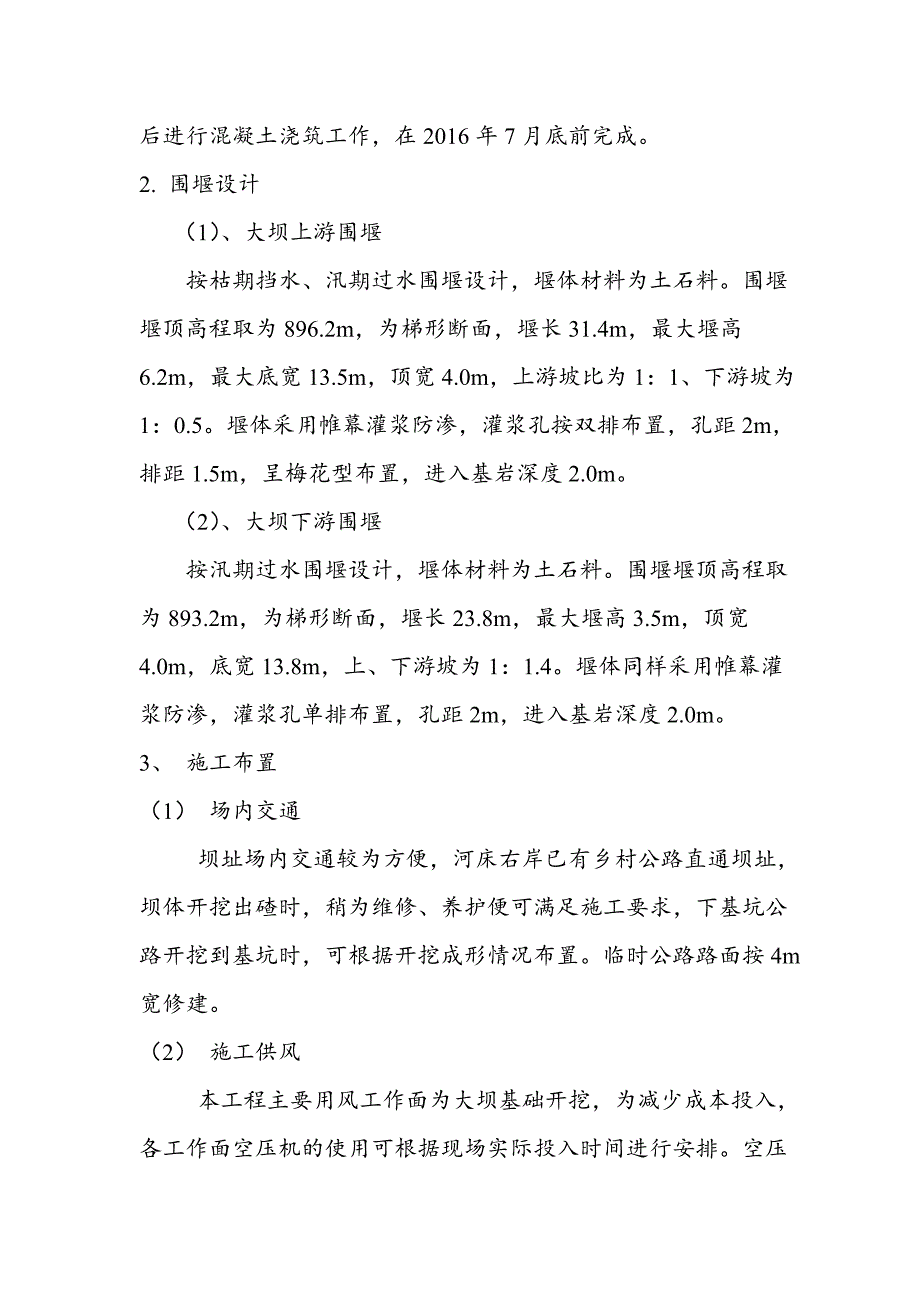 后进行混凝土浇筑工作，在 2016 年 7 月底前完成。

2. 围堰设计

（1）、大坝上游围堰

按枯期挡水、汛期过水围堰设计，堰体材料为土石料。围堰堰顶高程取为 896.2m，为梯形断面，堰长 31.4m，最大堰高 6.2m，最大底宽 13.5m，顶宽 4.0m，上游坡比为 1：1、下游坡为 1：0.5。堰体采用帷幕灌浆防渗，灌浆孔按双排布置，孔距 2m，排距 1.5m，呈梅花型布置，进入基岩深度 2.0m。

（2）、大坝下游围堰

按汛期过水围堰设计，堰体材料为土石料。围堰堰顶高程取为 893.2m，为梯形断面，堰长 23.8m，最大堰高 3.5m，顶宽 4.0m，底宽 13.8m，上、下游坡为 1：1.4。堰体同样采用帷幕灌浆防渗，灌浆孔单排布置，孔距 2m，进入基岩深度 2.0m。

3、 施工布置

（1） 场内交通

坝址场内交通较为方便，河床右岸已有乡村公路直通坝址，坝体开挖出碴时，稍为维修、养护便可满足施工要求，下基坑公路开挖到基坑时，可根据开挖成形情况布置。临时公路路面按 4m 宽修建。

（2） 施工供风

本工程主要用风工作面为大坝基础开挖，为减少成本投入，各工作面空压机的使用可根据现场实际投入时间进行安排。空压